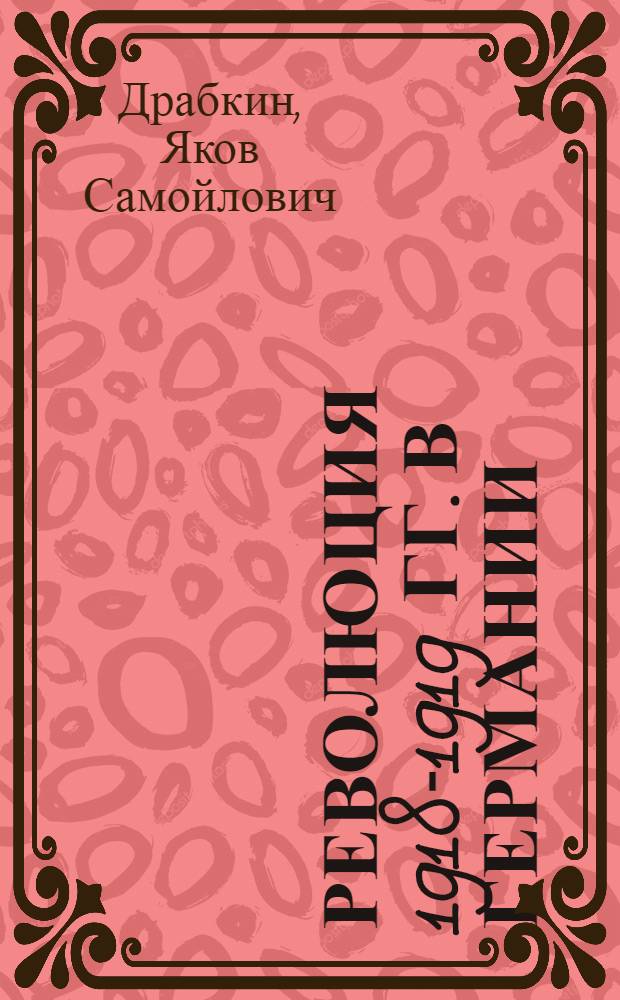 Драбкин,
Яков
Самойлович

РЕВОЛЮЦИЯ 1918-1919 ГГ. В ГЕРМАНИИ